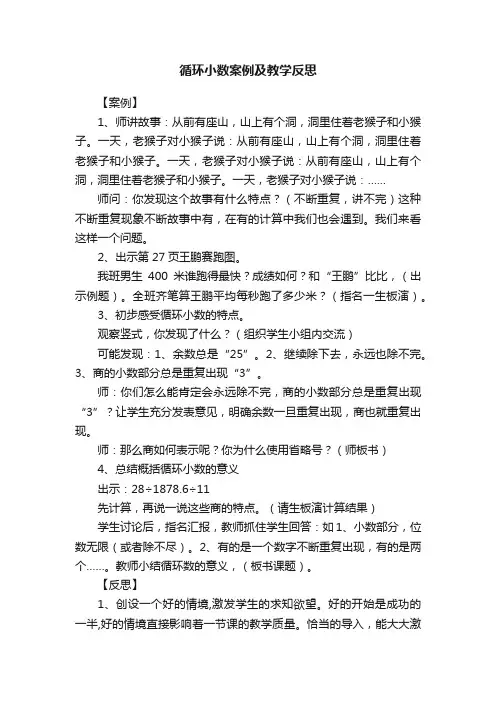 循环小数案例及教学反思

【案例】

1、师讲故事：从前有座山，山上有个洞，洞里住着老猴子和小猴子。一天，老猴子对小猴子说：从前有座山，山上有个洞，洞里住着老猴子和小猴子。一天，老猴子对小猴子说：从前有座山，山上有个洞，洞里住着老猴子和小猴子。一天，老猴子对小猴子说：……

师问：你发现这个故事有什么特点？（不断重复，讲不完）这种不断重复现象不断故事中有，在有的计算中我们也会遇到。我们来看这样一个问题。

2、出示第 27 页王鹏赛跑图。

我班男生 400 米谁跑得最快？成绩如何？和“王鹏”比比，（出示例题）。全班齐笔算王鹏平均每秒跑了多少米？（指名一生板演）。

3、初步感受循环小数的特点。

观察竖式，你发现了什么？（组织学生小组内交流）

可能发现：1、余数总是“25”。2、继续除下去，永远也除不完。3、商的小数部分总是重复出现“3”。

师：你们怎么能肯定会永远除不完，商的小数部分总是重复出现“3”？让学生充分发表意见，明确余数一旦重复出现，商也就重复出现。

师：那么商如何表示呢？你为什么使用省略号？（师板书）

4、总结概括循环小数的意义

出示：28÷1878.6÷11

先计算，再说一说这些商的特点。（请生板演计算结果）

学生讨论后，指名汇报，教师抓住学生回答：如 1、小数部分，位数无限（或者除不尽）。2、有的是一个数字不断重复出现，有的是两个……。教师小结循环数的意义，（板书课题）。

【反思】

1、创设一个好的情境,激发学生的求知欲望。好的开始是成功的一半,好的情境直接影响着一节课的教学质量。恰当的导入，能大大激